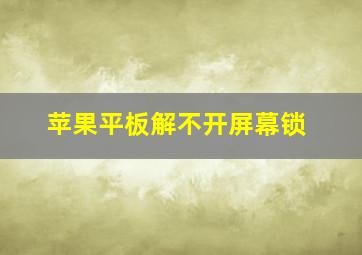 苹果平板解不开屏幕锁